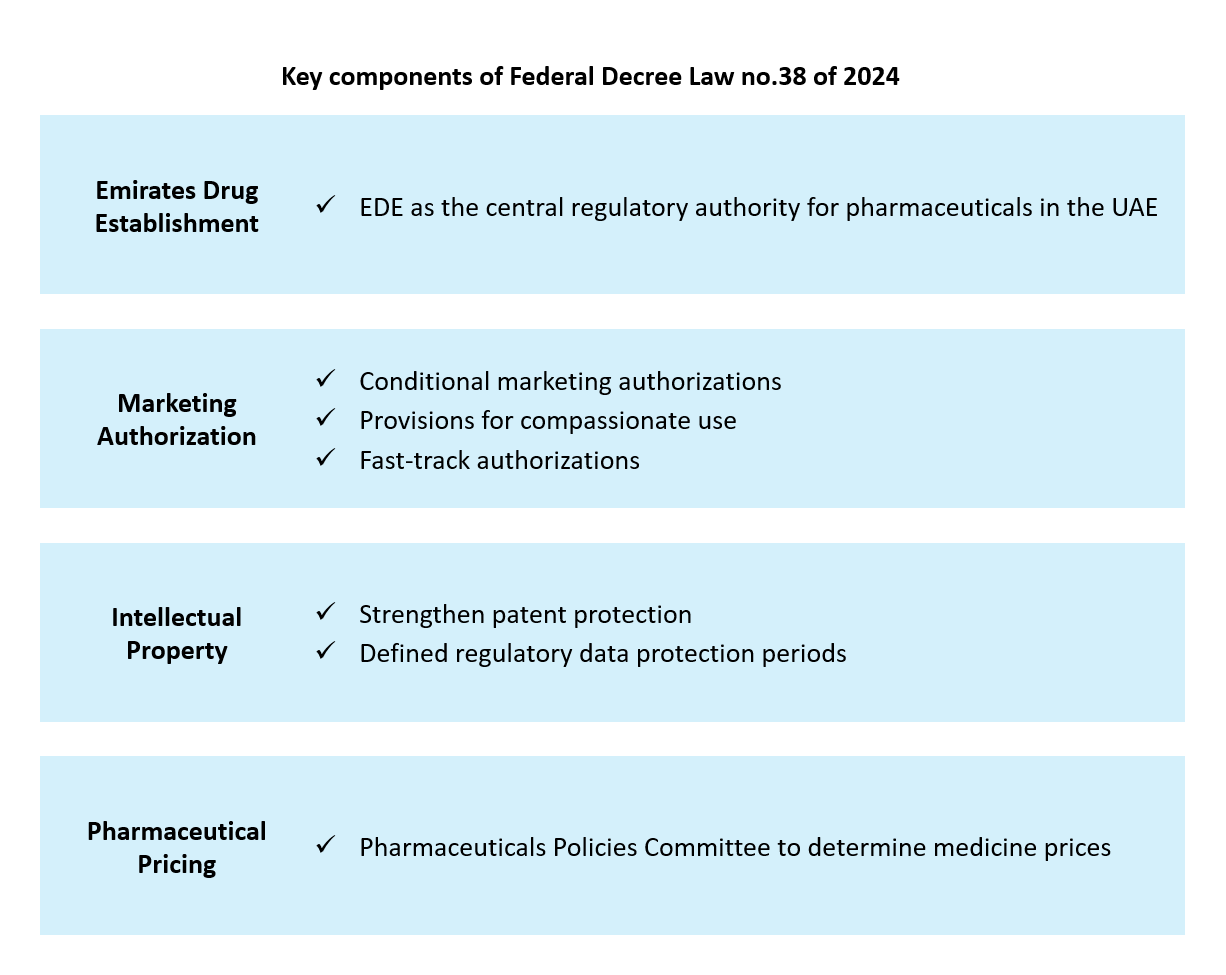 Key components of Federal Decree Law no.38 of 2024

Emirates Drug Establishment

✓ EDE as the central regulatory authority for pharmaceuticals in the UAE

Marketing Authorization

✓ Conditional marketing authorizations
✓ Provisions for compassionate use
✓ Fast-track authorizations

Intellectual Property

✓ Strengthen patent protection
✓ Defined regulatory data protection periods

Pharmaceutical Pricing

✓ Pharmaceuticals Policies Committee to determine medicine prices